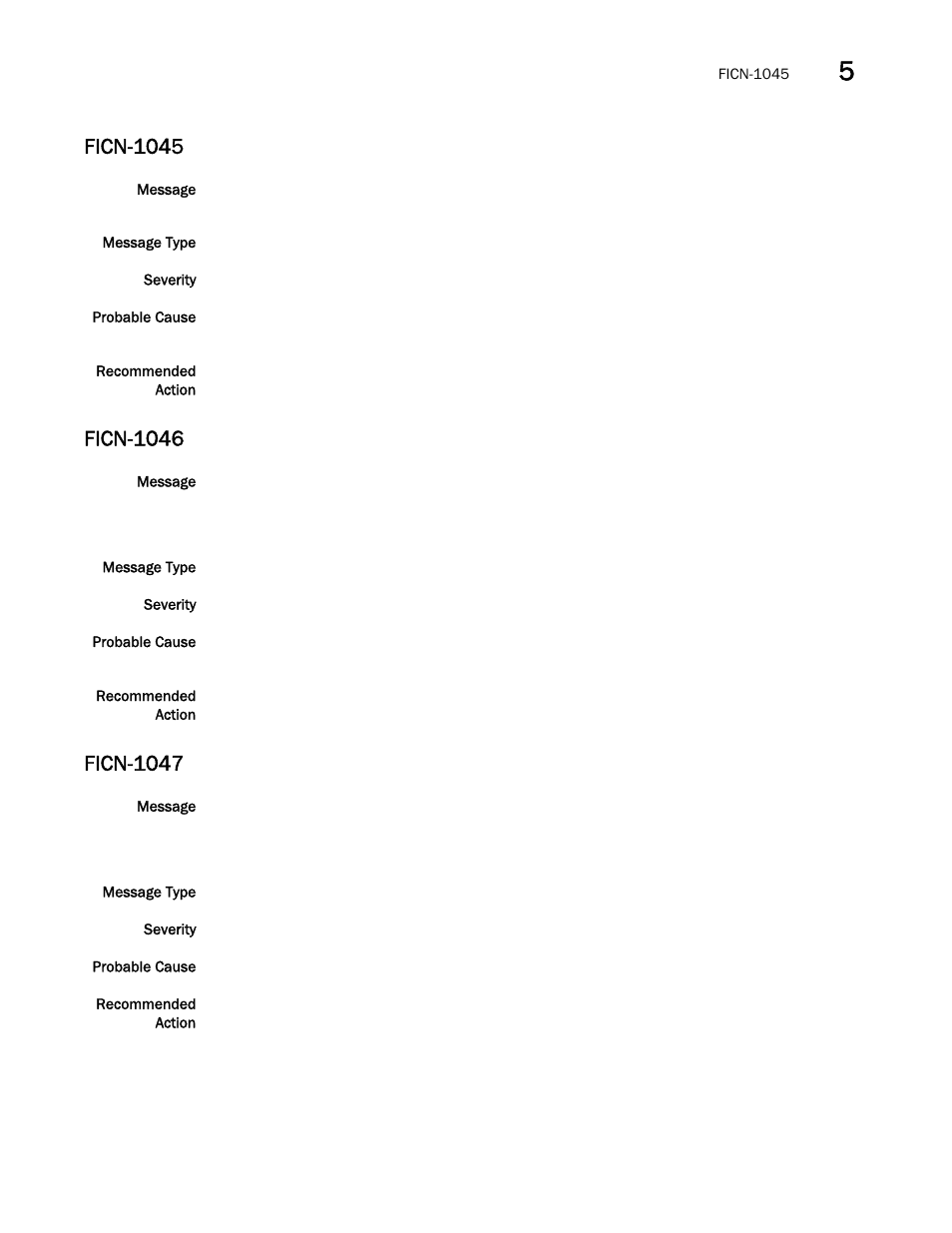 FICN-1045 5

FICN-1045

Message

Message Type

Severity

Probable Cause

Recommended Action

FICN-1046

Message

Message Type

Severity

Probable Cause

Recommended Action

FICN-1047

Message

Message Type

Severity

Probable Cause

Recommended Action